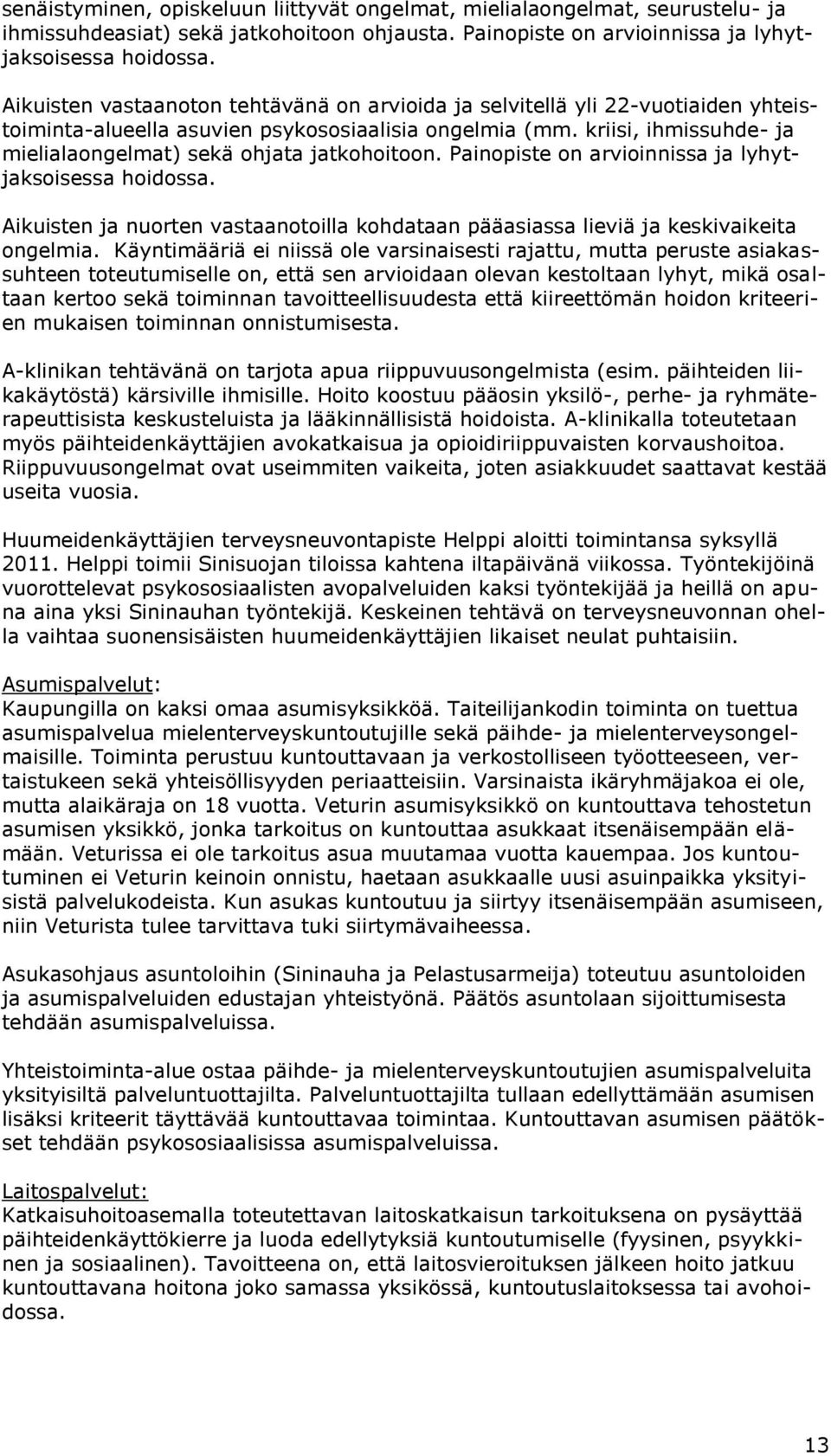 senäistyminen, opiskeluun liittyvät ongelmat, mielialaongelmat, seurustelu- ja ihmissuhdeasiat) sekä jatkohoitoon ohjausta. Painopiste on arvioinnissa ja lyhytjaksoisessa hoidossa.

Aikuisten vastaanoton tehtävänä on arvioida ja selvitellä yli 22-vuotiaiden yhteistoiminta-alueella asuvien psykososiaalisia ongelmia (mm. kriisi, ihmissuhde- ja mielialaongelmat) sekä ohjata jatkohoitoon. Painopiste on arvioinnissa ja lyhytjaksoisessa hoidossa.

Aikuisten ja nuorten vastaanotoilla kohdataan pääasiassa lieviä ja keskivaikeita ongelmia. Käyntimääriä ei niissä ole varsinaisesti rajattu, mutta peruste asiakassuhteen toteutumiselle on, että sen arvioidaan olevan kestoltaan lyhyt, mikä osaltaan kertoo sekä toiminnan tavoitteellisuudesta että kiireettömän hoidon kriteerien mukaisen toiminnan onnistumisesta.

A-klinikan tehtävänä on tarjota apua riippuvuusongelmista (esim. päihteiden liikakäytöstä) kärsiville ihmisille. Hoito koostuu pääosin yksilö-, perhe- ja ryhmäterapeuttisista keskusteluista ja lääkinnällisistä hoidoista. A-klinikalla toteutetaan myös päihteidenkäyttäjien avokatkaisua ja opioidiriippuvaisten korvaushoitoa. Riippuvuusongelmat ovat useimmiten vaikeita, joten asiakkuudet saattavat kestää useita vuosia.

Huumeidenkäyttäjien terveysneuvontapiste Helppi aloitti toimintansa syksyllä 2011. Helppi toimii Sinisuojan tiloissa kahtena iltapäivänä viikossa. Työntekijöinä vuorottelevat psykososiaalisten avopalveluiden kaksi työntekijää ja heillä on apuna aina yksi Sininauhan työntekijä. Keskeinen tehtävä on terveysneuvonnan ohella vaihtaa suonensisäisten huumeidenkäyttäjien likaiset neulat puhtaisiin.

Asumispalvelut:
Kaupungilla on kaksi omaa asumisyksikköä. Taiteilijankodin toiminta on tuettua asumispalvelua mielenterveyskuntoutujille sekä päihde- ja mielenterveysongelmaisille. Toiminta perustuu kuntouttavaan ja verkostolliseen työotteeseen, vertaistukeen sekä yhteisöllisyyden periaatteisiin. Varsinaista ikäryhmäjakoa ei ole, mutta alaikäraja on 18 vuotta. Veturin asumisyksikkö on kuntouttava tehostetun asumisen yksikkö, jonka tarkoitus on kuntouttaa asukkaat itsenäisempään elämään. Veturissa ei ole tarkoitus asua muutamaa vuotta kauempaa. Jos kuntoutuminen ei Veturin keinoin onnistu, haetaan asukkaalle uusi asuinpaikka yksityisistä palvelukodeista. Kun asukas kuntoutuu ja siirtyy itsenäisempään asumiseen, niin Veturista tulee tarvittava tuki siirtymävaiheessa.

Asukasohjaus asuntoloihin (Sininauha ja Pelastusarmeija) toteutuu asuntoloiden ja asumispalveluiden edustajan yhteistyönä. Päätös asuntolaan sijoittumisesta tehdään asumispalveluissa.

Yhteistoiminta-alue ostaa päihde- ja mielenterveyskuntoutujien asumispalveluita yksityisiltä palveluntuottajilta. Palveluntuottajilta tullaan edellyttämään asumisen lisäksi kriteerit täyttävää kuntouttavaa toimintaa. Kuntouttavan asumisen päätökset tehdään psykososiaalisissa asumispalveluissa.

Laitospalvelut:
Katkaisuhoitoasemalla toteutetaan laitoskatkaisun tarkoituksena on pysäyttää päihteidenkäyttökierre ja luoda edellytyksiä kuntoutumiselle (fyysinen, psyykkinen ja sosiaalinen). Tavoitteena on, että laitosvieroituksen jälkeen hoito jatkuu kuntouttavana hoitona joko samassa yksikössä, kuntoutuslaitoksessa tai avohoidossa.

13